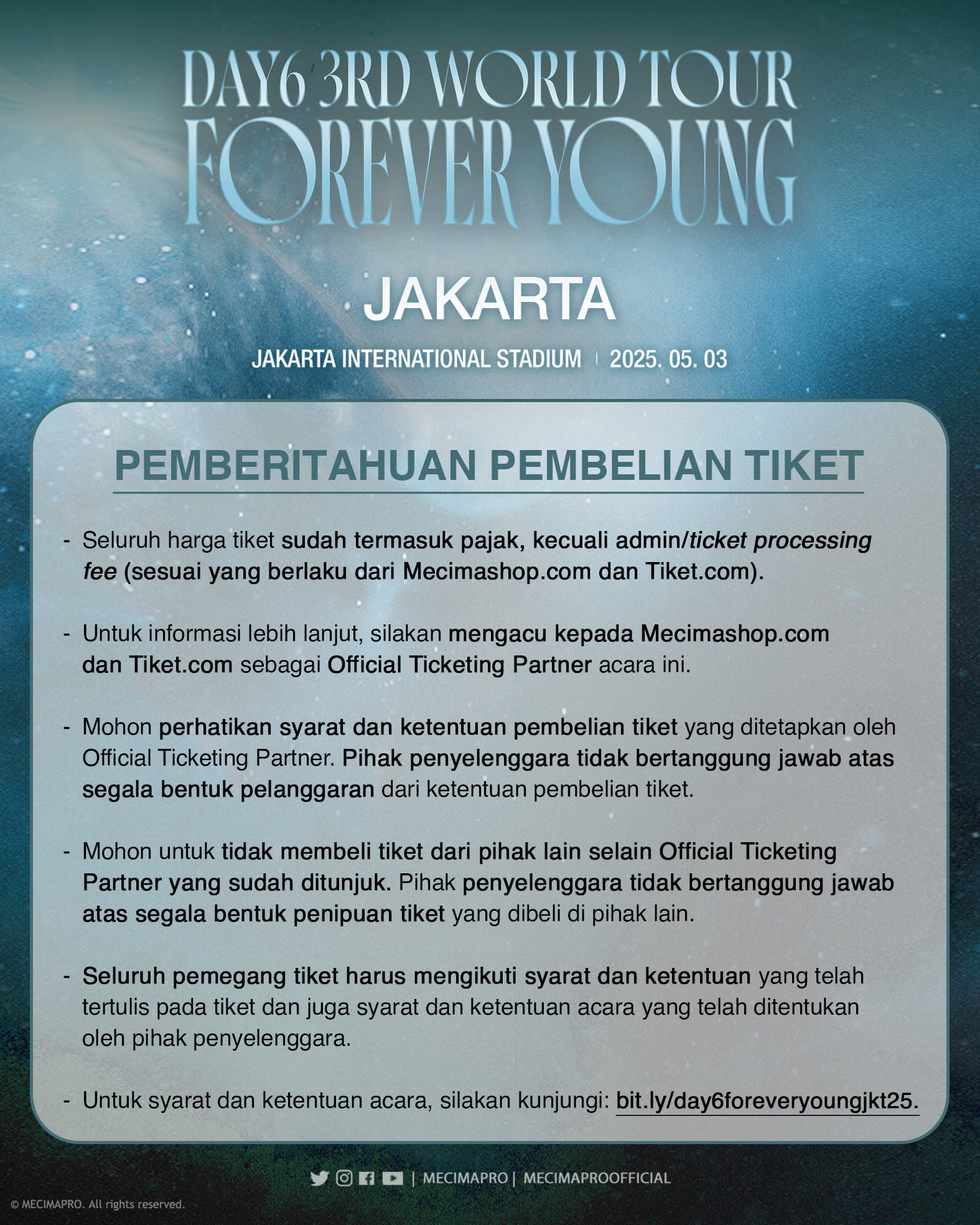 DAY6 3RD WORLD TOUR
FOREVER YOUNG

JAKARTA

JAKARTA INTERNATIONAL STADIUM | 2025. 05. 03

PEMBERITAHUAN PEMBELIAN TIKET

- Seluruh harga tiket sudah termasuk pajak, kecuali admin/ticket processing fee (sesuai yang berlaku dari Mecimashop.com dan Tiket.com).

- Untuk informasi lebih lanjut, silakan mengacu kepada Mecimashop.com dan Tiket.com sebagai Official Ticketing Partner acara ini.

- Mohon perhatikan syarat dan ketentuan pembelian tiket yang ditetapkan oleh Official Ticketing Partner. Pihak penyelenggara tidak bertanggung jawab atas segala bentuk pelanggaran dari ketentuan pembelian tiket.

- Mohon untuk tidak membeli tiket dari pihak lain selain Official Ticketing Partner yang sudah ditunjuk. Pihak penyelenggara tidak bertanggung jawab atas segala bentuk penipuan tiket yang dibeli di pihak lain.

- Seluruh pemegang tiket harus mengikuti syarat dan ketentuan yang telah tertulis pada tiket dan juga syarat dan ketentuan acara yang telah ditentukan oleh pihak penyelenggara.

- Untuk syarat dan ketentuan acara, silakan kunjungi: bit.ly/day6foreveryoungjkt25.

| MECIMAPRO | MECIMAPROOFFICIAL

© MECIMAPRO. All rights reserved.